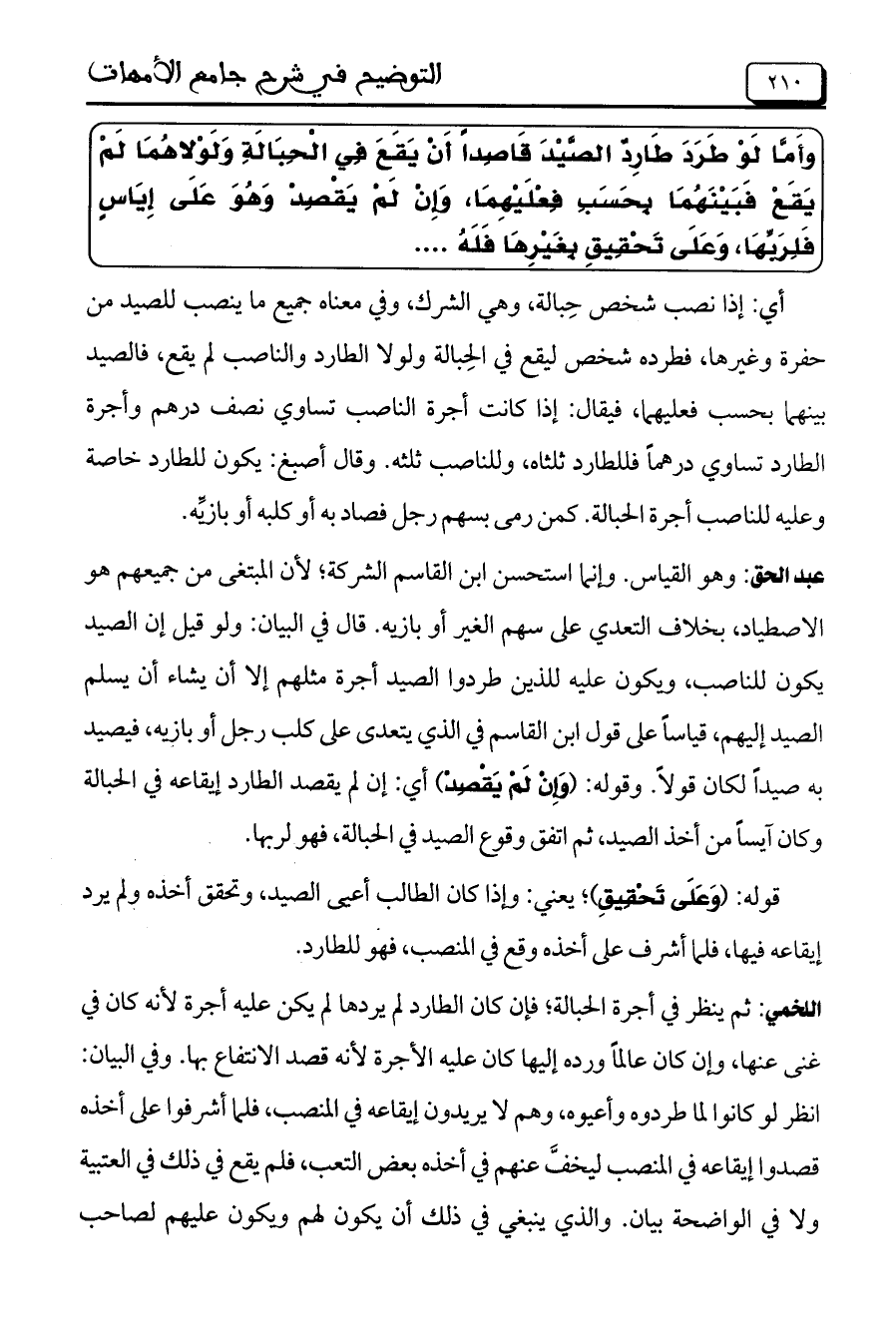 ٢١٠

التوضيح في شرح جامع الأمهات

وَأَمَّا لَوْ طَرَدَ طَارِدٌ الصَّيْدَ قَاصِداً أَنْ يَقَعَ فِي الْحِبَالَةِ وَلَوْلاهُمَا لَمْ يَقَعْ فَبَيْنَهُمَا بِحَسَبِ فِعْلَيْهِمَا، وَإِنْ لَمْ يَقْصِدْ وَهُوَ عَلَى إِيَاسٍ فَلِرَبِّهَا، وَعَلَى تَحْقِيقٍ بِغَيْرِهَا فَلَهُ ....

أي: إذا نصب شخص حِبالة، وهي الشرك، وفي معناه جميع ما ينصب للصيد من حفرة وغيرها، فطرده شخص ليقع في الحِبالة ولولا الطارد والناصب لم يقع، فالصيد بينهما بحسب فعليهما، فيقال: إذا كانت أجرة الناصب تساوي نصف درهم وأجرة الطارد تساوي درهماً فللطارد ثلثاه، وللناصب ثلثه. وقال أصبغ: يكون للطارد خاصة وعليه للناصب أجرة الحبالة. كمن رمى بسهم رجل فصاد به أو كلبه أو بازيِّه.

عبد الحق: وهو القياس. وإنما استحسن ابن القاسم الشركة؛ لأن المبتغى من جميعهم هو الاصطياد، بخلاف التعدي على سهم الغير أو بازيه. قال في البيان: ولو قيل إن الصيد يكون للناصب، ويكون عليه للذين طردوا الصيد أجرة مثلهم إلا أن يشاء أن يسلم الصيد إليهم، قياساً على قول ابن القاسم في الذي يتعدى على كلب رجل أو بازيه، فيصيد به صيداً لكان قولاً. وقوله: (وَإِنْ لَمْ يَقْصِدْ) أي: إن لم يقصد الطارد إيقاعه في الحبالة وكان آيساً من أخذ الصيد، ثم اتفق وقوع الصيد في الحبالة، فهو لربها.

قوله: (وَعَلَى تَحْقِيقٍ)؛ يعني: وإذا كان الطالب أعيى الصيد، وتحقق أخذه ولم يرد إيقاعه فيها، فلما أشرف على أخذه وقع في المنصب، فهو للطارد.

اللخمي: ثم ينظر في أجرة الحبالة؛ فإن كان الطارد لم يردها لم يكن عليه أجرة لأنه كان في غنى عنها، وإن كان عالماً ورده إليها كان عليه الأجرة لأنه قصد الانتفاع بها. وفي البيان: انظر لو كانوا لما طردوه وأعيوه، وهم لا يريدون إيقاعه في المنصب، فلما أشرفوا على أخذه قصدوا إيقاعه في المنصب ليخفَّ عنهم في أخذه بعض التعب، فلم يقع في ذلك في العتبية ولا في الواضحة بيان. والذي ينبغي في ذلك أن يكون لهم ويكون عليهم لصاحب